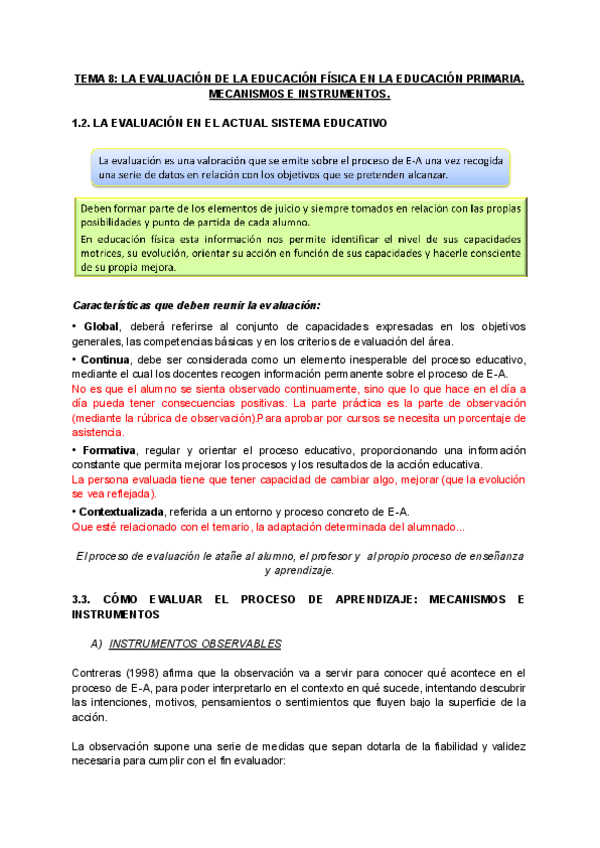 TEMA 8: LA EVALUACIÓN DE LA EDUCACIÓN FÍSICA EN LA EDUCACIÓN PRIMARIA. MECANISMOS E INSTRUMENTOS.

1.2. LA EVALUACIÓN EN EL ACTUAL SISTEMA EDUCATIVO

La evaluación es una valoración que se emite sobre el proceso de E-A una vez recogida una serie de datos en relación con los objetivos que se pretenden alcanzar.

Deben formar parte de los elementos de juicio y siempre tomados en relación con las propias posibilidades y punto de partida de cada alumno.

En educación física esta información nos permite identificar el nivel de sus capacidades motrices, su evolución, orientar su acción en función de sus capacidades y hacerle consciente de su propia mejora.

Características que deben reunir la evaluación:

• Global, deberá referirse al conjunto de capacidades expresadas en los objetivos generales, las competencias básicas y en los criterios de evaluación del área.

• Continua, debe ser considerada como un elemento inesperable del proceso educativo, mediante el cual los docentes recogen información permanente sobre el proceso de E-A.
No es que el alumno se sienta observado continuamente, sino que lo que hace en el día a día pueda tener consecuencias positivas. La parte práctica es la parte de observación (mediante la rúbrica de observación).Para aprobar por cursos se necesita un porcentaje de asistencia.

• Formativa, regular y orientar el proceso educativo, proporcionando una información constante que permita mejorar los procesos y los resultados de la acción educativa.
La persona evaluada tiene que tener capacidad de cambiar algo, mejorar (que la evolución se vea reflejada).

• Contextualizada, referida a un entorno y proceso concreto de E-A.
Que esté relacionado con el temario, la adaptación determinada del alumnado...

El proceso de evaluación le atañe al alumno, el profesor y al propio proceso de enseñanza y aprendizaje.

3.3. CÓMO EVALUAR EL PROCESO DE APRENDIZAJE: MECANISMOS E INSTRUMENTOS

A) INSTRUMENTOS OBSERVABLES

Contreras (1998) afirma que la observación va a servir para conocer qué acontece en el proceso de E-A, para poder interpretarlo en el contexto en qué sucede, intentando descubrir las intenciones, motivos, pensamientos o sentimientos que fluyen bajo la superficie de la acción.

La observación supone una serie de medidas que sepan dotarla de la fiabilidad y validez necesaria para cumplir con el fin evaluador: